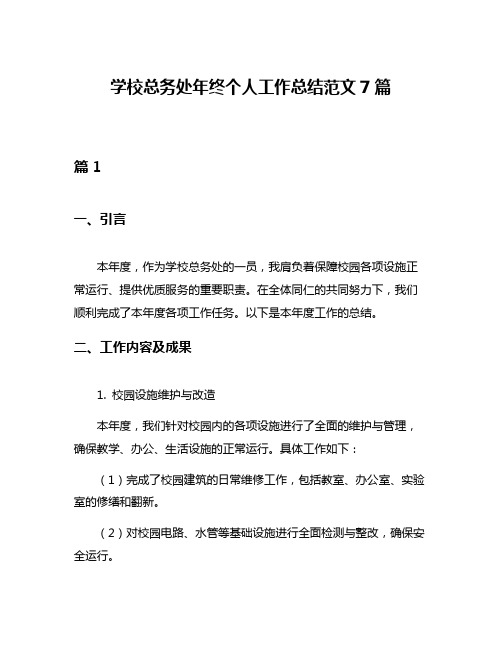 学校总务处年终个人工作总结范文 7 篇

篇 1

一、引言

本年度，作为学校总务处的一员，我肩负着保障校园各项设施正常运行、提供优质服务的重要职责。在全体同仁的共同努力下，我们顺利完成了本年度各项工作任务。以下是本年度工作的总结。

二、工作内容及成果

1. 校园设施维护与改造

本年度，我们针对校园内的各项设施进行了全面的维护与管理，确保教学、办公、生活设施的正常运行。具体工作如下：

（1）完成了校园建筑的日常维修工作，包括教室、办公室、实验室的修缮和翻新。

（2）对校园电路、水管等基础设施进行全面检测与整改，确保安全运行。